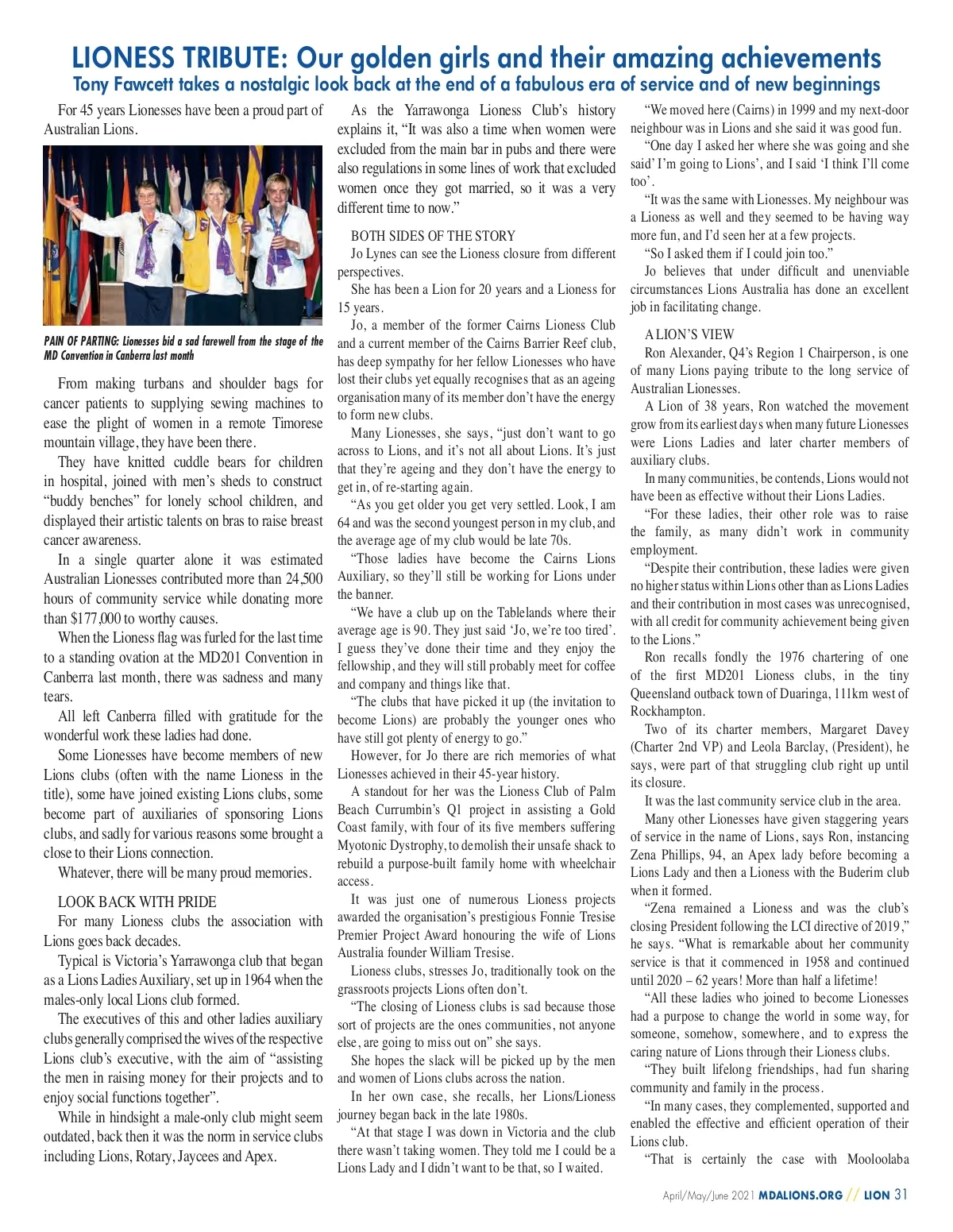 LIONESS TRIBUTE: Our golden girls and their amazing achievements
Tony Fawcett takes a nostalgic look back at the end of a fabulous era of service and of new beginnings

For 45 years Lionesses have been a proud part of Australian Lions.

PAIN OF PARTING: Lionesses bid a sad farewell from the stage of the MD Convention in Canberra last month

From making turbans and shoulder bags for cancer patients to supplying sewing machines to ease the plight of women in a remote Timorese mountain village, they have been there.

They have knitted cuddle bears for children in hospital, joined with men's sheds to construct "buddy benches" for lonely school children, and displayed their artistic talents on bras to raise breast cancer awareness.

In a single quarter alone it was estimated Australian Lionesses contributed more than 24,500 hours of community service while donating more than $177,000 to worthy causes.

When the Lioness flag was furled for the last time to a standing ovation at the MD201 Convention in Canberra last month, there was sadness and many tears.

All left Canberra filled with gratitude for the wonderful work these ladies had done.

Some Lionesses have become members of new Lions clubs (often with the name Lioness in the title), some have joined existing Lions clubs, some become part of auxiliaries of sponsoring Lions clubs, and sadly for various reasons some brought a close to their Lions connection.

Whatever, there will be many proud memories.

LOOK BACK WITH PRIDE
For many Lioness clubs the association with Lions goes back decades.

Typical is Victoria's Yarrawonga club that began as a Lions Ladies Auxiliary, set up in 1964 when the males-only local Lions club formed.

The executives of this and other ladies auxiliary clubs generally comprised the wives of the respective Lions club's executive, with the aim of "assisting the men in raising money for their projects and to enjoy social functions together".

While in hindsight a male-only club might seem outdated, back then it was the norm in service clubs including Lions, Rotary, Jaycees and Apex.

As the Yarrawonga Lioness Club's history explains it, "It was also a time when women were excluded from the main bar in pubs and there were also regulations in some lines of work that excluded women once they got married, so it was a very different time to now."

BOTH SIDES OF THE STORY
Jo Lynes can see the Lioness closure from different perspectives.

She has been a Lion for 20 years and a Lioness for 15 years.

Jo, a member of the former Cairns Lioness Club and a current member of the Cairns Barrier Reef club, has deep sympathy for her fellow Lionesses who have lost their clubs yet equally recognises that as an ageing organisation many of its member don't have the energy to form new clubs.

Many Lionesses, she says, "just don't want to go across to Lions, and it's not all about Lions. It's just that they're ageing and they don't have the energy to get in, of re-starting again.

"As you get older you get very settled. Look, I am 64 and was the second youngest person in my club, and the average age of my club would be late 70s.

"Those ladies have become the Cairns Lions Auxiliary, so they'll still be working for Lions under the banner.

"We have a club up on the Tablelands where their average age is 90. They just said 'Jo, we're too tired'. I guess they've done their time and they enjoy the fellowship, and they will still probably meet for coffee and company and things like that.

"The clubs that have picked it up (the invitation to become Lions) are probably the younger ones who have still got plenty of energy to go."

However, for Jo there are rich memories of what Lionesses achieved in their 45-year history.

A standout for her was the Lioness Club of Palm Beach Currumbin's Q1 project in assisting a Gold Coast family, with four of its five members suffering Myotonic Dystrophy, to demolish their unsafe shack to rebuild a purpose-built family home with wheelchair access.

It was just one of numerous Lioness projects awarded the organisation's prestigious Fonnie Tresise Premier Project Award honouring the wife of Lions Australia founder William Tresise.

Lioness clubs, stresses Jo, traditionally took on the grassroots projects Lions often don't.

"The closing of Lioness clubs is sad because those sort of projects are the ones communities, not anyone else, are going to miss out on" she says.

She hopes the slack will be picked up by the men and women of Lions clubs across the nation.

In her own case, she recalls, her Lions/Lioness journey began back in the late 1980s.

"At that stage I was down in Victoria and the club there wasn't taking women. They told me I could be a Lions Lady and I didn't want to be that, so I waited.

"We moved here (Cairns) in 1999 and my next-door neighbour was in Lions and she said it was good fun.

"One day I asked her where she was going and she said' I'm going to Lions', and I said 'I think I'll come too'.

"It was the same with Lionesses. My neighbour was a Lioness as well and they seemed to be having way more fun, and I'd seen her at a few projects.

"So I asked them if I could join too."

Jo believes that under difficult and unenviable circumstances Lions Australia has done an excellent job in facilitating change.

A LION'S VIEW
Ron Alexander, Q4's Region 1 Chairperson, is one of many Lions paying tribute to the long service of Australian Lionesses.

A Lion of 38 years, Ron watched the movement grow from its earliest days when many future Lionesses were Lions Ladies and later charter members of auxiliary clubs.

In many communities, be contends, Lions would not have been as effective without their Lions Ladies.

"For these ladies, their other role was to raise the family, as many didn't work in community employment.

"Despite their contribution, these ladies were given no higher status within Lions other than as Lions Ladies and their contribution in most cases was unrecognised, with all credit for community achievement being given to the Lions."

Ron recalls fondly the 1976 chartering of one of the first MD201 Lioness clubs, in the tiny Queensland outback town of Duaringa, 111km west of Rockhampton.

Two of its charter members, Margaret Davey (Charter 2nd VP) and Leola Barclay, (President), he says, were part of that struggling club right up until its closure.

It was the last community service club in the area.

Many other Lionesses have given staggering years of service in the name of Lions, says Ron, instancing Zena Phillips, 94, an Apex lady before becoming a Lions Lady and then a Lioness with the Buderim club when it formed.

"Zena remained a Lioness and was the club's closing President following the LCI directive of 2019," he says. "What is remarkable about her community service is that it commenced in 1958 and continued until 2020 – 62 years! More than half a lifetime!

"All these ladies who joined to become Lionesses had a purpose to change the world in some way, for someone, somehow, somewhere, and to express the caring nature of Lions through their Lioness clubs.

"They built lifelong friendships, had fun sharing community and family in the process.

"In many cases, they complemented, supported and enabled the effective and efficient operation of their Lions club.

"That is certainly the case with Mooloolaba

April/May/June 2021 MDALIONS.ORG // LION 31